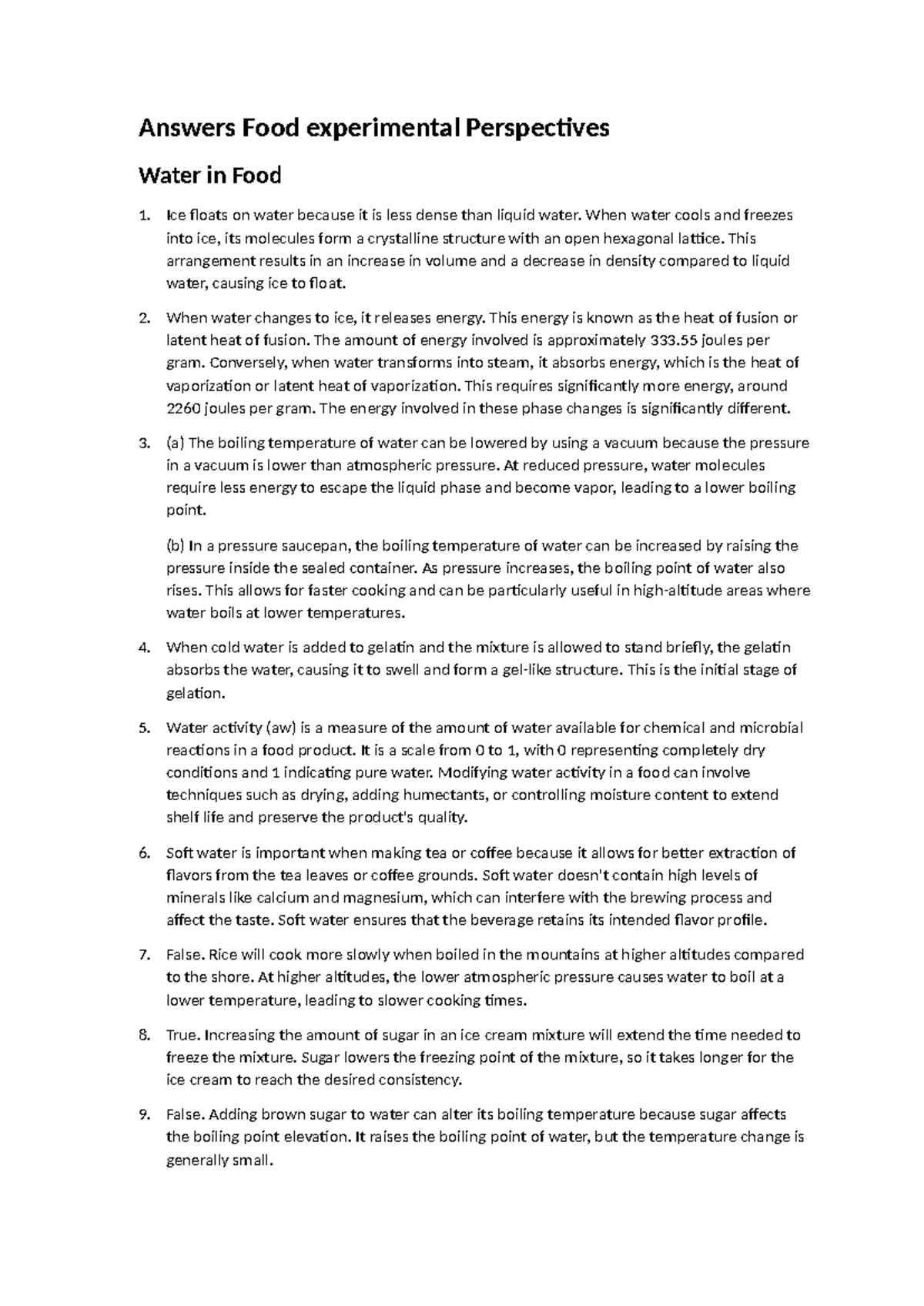 Answers Food experimental Perspectives

Water in Food

1. Ice floats on water because it is less dense than liquid water. When water cools and freezes into ice, its molecules form a crystalline structure with an open hexagonal lattice. This arrangement results in an increase in volume and a decrease in density compared to liquid water, causing ice to float.

2. When water changes to ice, it releases energy. This energy is known as the heat of fusion or latent heat of fusion. The amount of energy involved is approximately 333.55 joules per gram. Conversely, when water transforms into steam, it absorbs energy, which is the heat of vaporization or latent heat of vaporization. This requires significantly more energy, around 2260 joules per gram. The energy involved in these phase changes is significantly different.

3. (a) The boiling temperature of water can be lowered by using a vacuum because the pressure in a vacuum is lower than atmospheric pressure. At reduced pressure, water molecules require less energy to escape the liquid phase and become vapor, leading to a lower boiling point.

(b) In a pressure saucepan, the boiling temperature of water can be increased by raising the pressure inside the sealed container. As pressure increases, the boiling point of water also rises. This allows for faster cooking and can be particularly useful in high-altitude areas where water boils at lower temperatures.

4. When cold water is added to gelatin and the mixture is allowed to stand briefly, the gelatin absorbs the water, causing it to swell and form a gel-like structure. This is the initial stage of gelation.

5. Water activity (aw) is a measure of the amount of water available for chemical and microbial reactions in a food product. It is a scale from 0 to 1, with 0 representing completely dry conditions and 1 indicating pure water. Modifying water activity in a food can involve techniques such as drying, adding humectants, or controlling moisture content to extend shelf life and preserve the product's quality.

6. Soft water is important when making tea or coffee because it allows for better extraction of flavors from the tea leaves or coffee grounds. Soft water doesn't contain high levels of minerals like calcium and magnesium, which can interfere with the brewing process and affect the taste. Soft water ensures that the beverage retains its intended flavor profile.

7. False. Rice will cook more slowly when boiled in the mountains at higher altitudes compared to the shore. At higher altitudes, the lower atmospheric pressure causes water to boil at a lower temperature, leading to slower cooking times.

8. True. Increasing the amount of sugar in an ice cream mixture will extend the time needed to freeze the mixture. Sugar lowers the freezing point of the mixture, so it takes longer for the ice cream to reach the desired consistency.

9. False. Adding brown sugar to water can alter its boiling temperature because sugar affects the boiling point elevation. It raises the boiling point of water, but the temperature change is generally small.